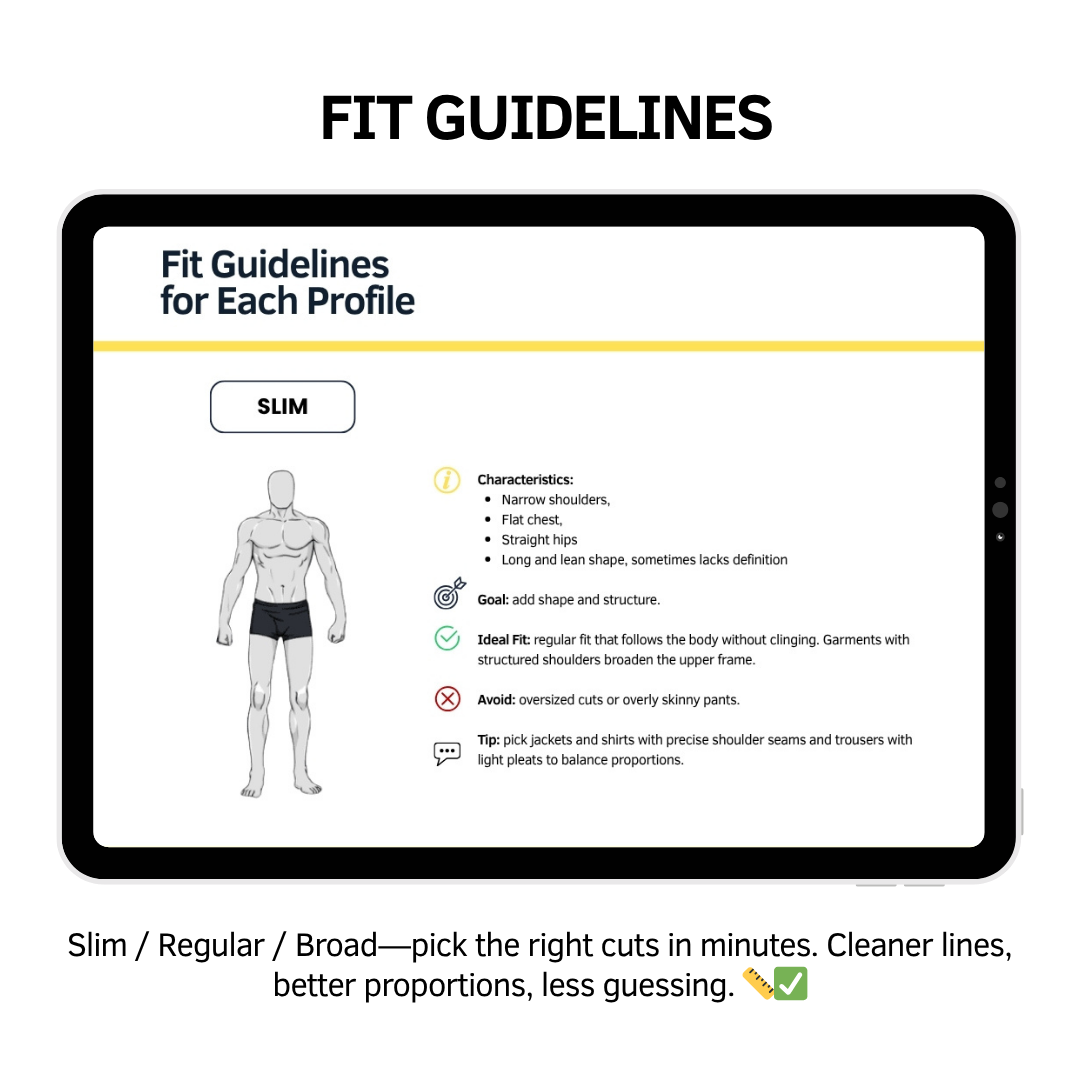 FIT GUIDELINES

Fit Guidelines for Each Profile

SLIM

Characteristics:
- Narrow shoulders,
- Flat chest,
- Straight hips
- Long and lean shape, sometimes lacks definition

Goal: add shape and structure.

Ideal Fit: regular fit that follows the body without clinging. Garments with structured shoulders broaden the upper frame.

Avoid: oversized cuts or overly skinny pants.

Tip: pick jackets and shirts with precise shoulder seams and trousers with light pleats to balance proportions.

Slim / Regular / Broad—pick the right cuts in minutes. Cleaner lines, better proportions, less guessing. 📏✅